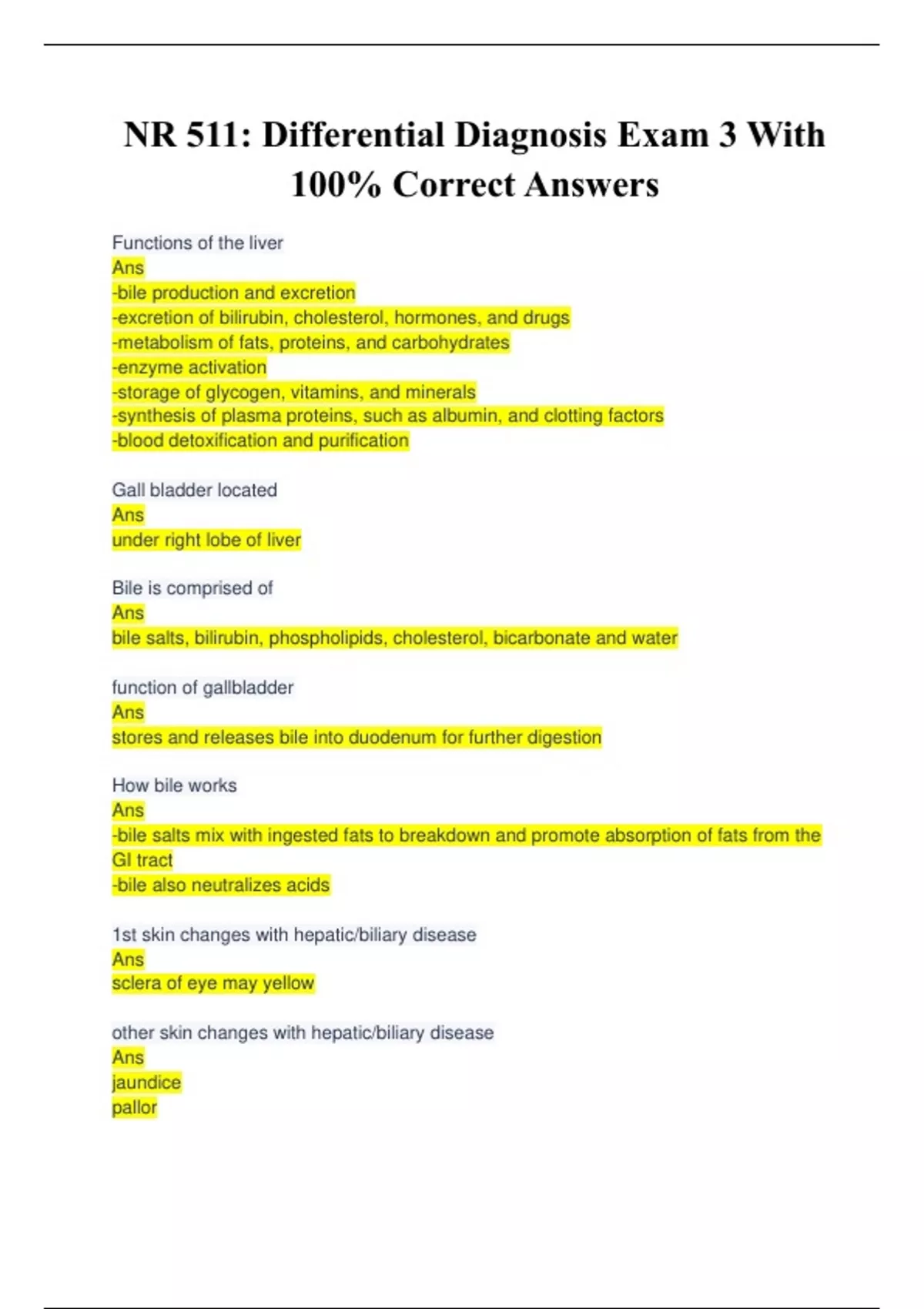 NR 511: Differential Diagnosis Exam 3 With 100% Correct Answers

Functions of the liver
Ans
-bile production and excretion
-excretion of bilirubin, cholesterol, hormones, and drugs
-metabolism of fats, proteins, and carbohydrates
-enzyme activation
-storage of glycogen, vitamins, and minerals
-synthesis of plasma proteins, such as albumin, and clotting factors
-blood detoxification and purification

Gall bladder located
Ans
under right lobe of liver

Bile is comprised of
Ans
bile salts, bilirubin, phospholipids, cholesterol, bicarbonate and water

function of gallbladder
Ans
stores and releases bile into duodenum for further digestion

How bile works
Ans
-bile salts mix with ingested fats to breakdown and promote absorption of fats from the GI tract
-bile also neutralizes acids

1st skin changes with hepatic/biliary disease
Ans
sclera of eye may yellow

other skin changes with hepatic/biliary disease
Ans
jaundice
pallor